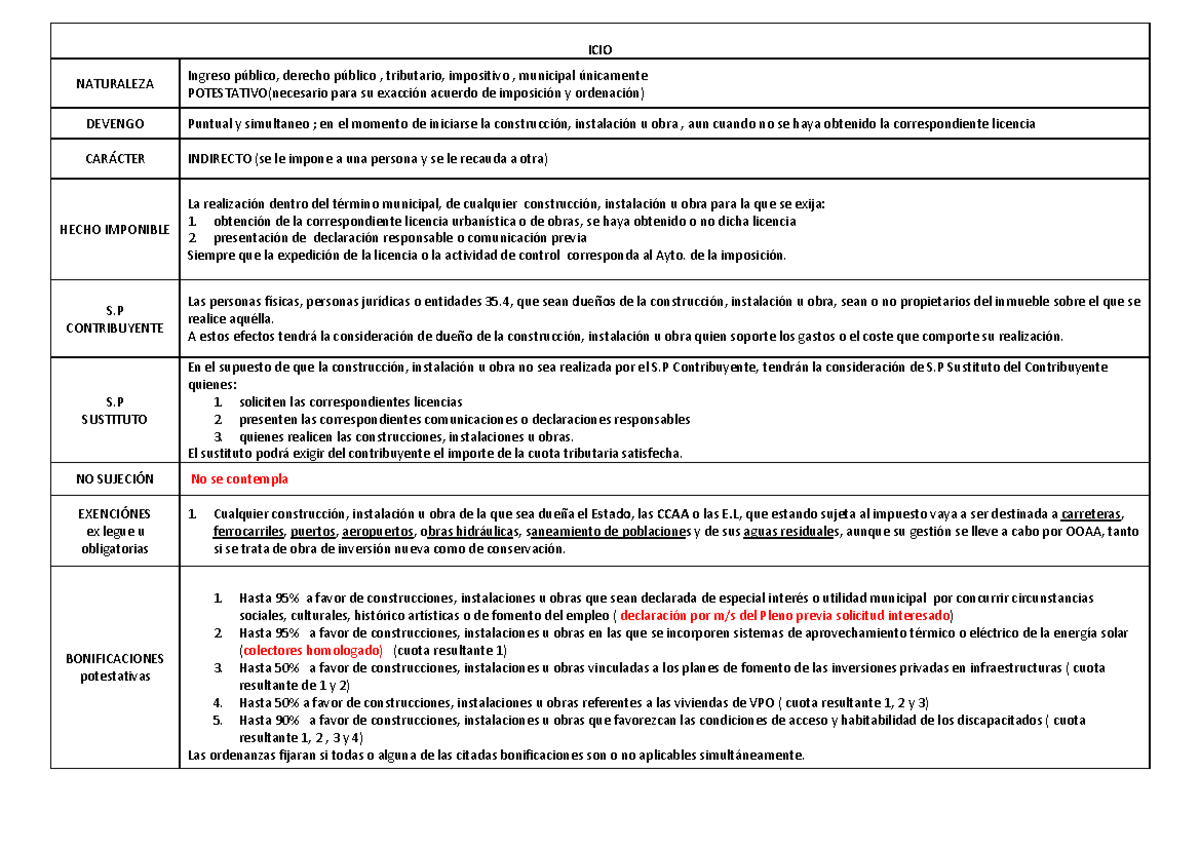 | ICIO | |
|---|---|
| NATURALEZA | Ingreso público, derecho público , tributario, impositivo , municipal únicamente POTESTATIVO(necesario para su exacción acuerdo de imposición y ordenación) |
| DEVENGO | Puntual y simultaneo ; en el momento de iniciarse la construcción, instalación u obra , aun cuando no se haya obtenido la correspondiente licencia |
| CARÁCTER | INDIRECTO (se le impone a una persona y se le recauda a otra) |
| HECHO IMPONIBLE | La realización dentro del término municipal, de cualquier construcción, instalación u obra para la que se exija: 1. obtención de la correspondiente licencia urbanística o de obras, se haya obtenido o no dicha licencia 2. presentación de declaración responsable o comunicación previa Siempre que la expedición de la licencia o la actividad de control corresponda al Ayto. de la imposición. |
| S.P CONTRIBUYENTE | Las personas físicas, personas jurídicas o entidades 35.4, que sean dueños de la construcción, instalación u obra, sean o no propietarios del inmueble sobre el que se realice aquélla. A estos efectos tendrá la consideración de dueño de la construcción, instalación u obra quien soporte los gastos o el coste que comporte su realización. |
| S.P SUSTITUTO | En el supuesto de que la construcción, instalación u obra no sea realizada por el S.P Contribuyente, tendrán la consideración de S.P Sustituto del Contribuyente quienes: 1. soliciten las correspondientes licencias 2. presenten las correspondientes comunicaciones o declaraciones responsables 3. quienes realicen las construcciones, instalaciones u obras. El sustituto podrá exigir del contribuyente el importe de la cuota tributaria satisfecha. |
| NO SUJECIÓN | No se contempla |
| EXENCIÓNES ex legue u obligatorias | 1. Cualquier construcción, instalación u obra de la que sea dueña el Estado, las CCAA o las E.L, que estando sujeta al impuesto vaya a ser destinada a carreteras, ferrocarriles, puertos, aeropuertos, obras hidráulicas, saneamiento de poblaciones y de sus aguas residuales, aunque su gestión se lleve a cabo por OOAA, tanto si se trata de obra de inversión nueva como de conservación. |
| BONIFICACIONES potestativas | 1. Hasta 95% a favor de construcciones, instalaciones u obras que sean declarada de especial interés o utilidad municipal por concurrir circunstancias sociales, culturales, histórico artísticas o de fomento del empleo ( declaración por m/s del Pleno previa solicitud interesado) 2. Hasta 95% a favor de construcciones, instalaciones u obras en las que se incorporen sistemas de aprovechamiento térmico o eléctrico de la energía solar (colectores homologado) (cuota resultante 1) 3. Hasta 50% a favor de construcciones, instalaciones u obras vinculadas a los planes de fomento de las inversiones privadas en infraestructuras ( cuota resultante de 1 y 2) 4. Hasta 50% a favor de construcciones, instalaciones u obras referentes a las viviendas de VPO ( cuota resultante 1, 2 y 3) 5. Hasta 90% a favor de construcciones, instalaciones u obras que favorezcan las condiciones de acceso y habitabilidad de los discapacitados ( cuota resultante 1, 2 , 3 y 4) Las ordenanzas fijaran si todas o alguna de las citadas bonificaciones son o no aplicables simultáneamente. |